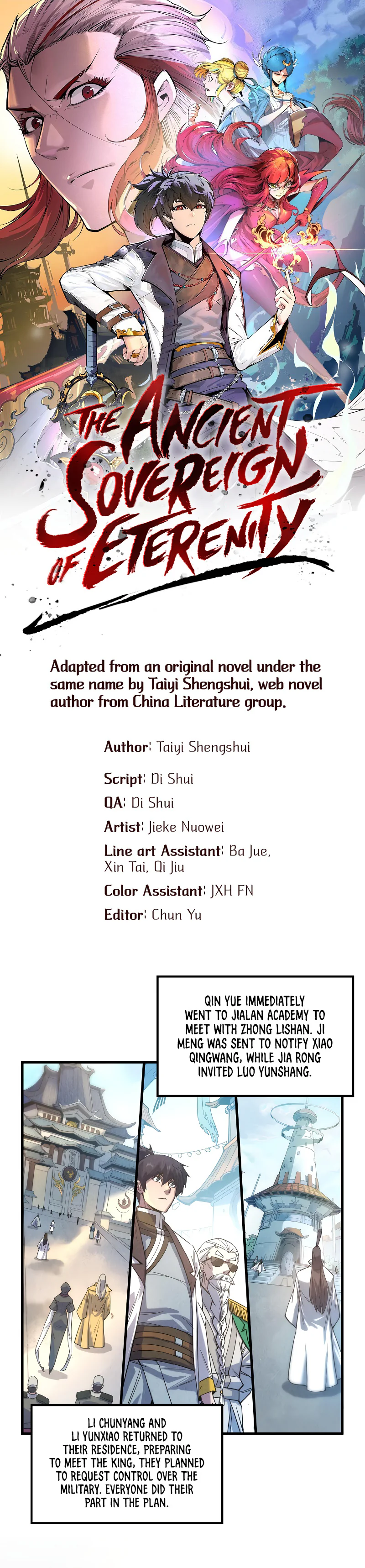 THE ANCIENT SOVEREIGN OF ETERENITY

Adapted from an original novel under the same name by Taiyi Shengshui, web novel author from China Literature group.

Author: Taiyi Shengshui

Script: Di Shui

QA: Di Shui

Artist: Jieke Nuowei

Line art Assistant: Ba Jue, Xin Tai, Qi Jiu

Color Assistant: JXH FN

Editor: Chun Yu

QIN YUE IMMEDIATELY WENT TO JIALAN ACADEMY TO MEET WITH ZHONG LISHAN. JI MENG WAS SENT TO NOTIFY XIAO QINGWANG, WHILE JIA RONG INVITED LUO YUNSHANG.

LI CHUNYANG AND LI YUNXIAO RETURNED TO THEIR RESIDENCE, PREPARING TO MEET THE KING, THEY PLANNED TO REQUEST CONTROL OVER THE MILITARY. EVERYONE DID THEIR PART IN THE PLAN.